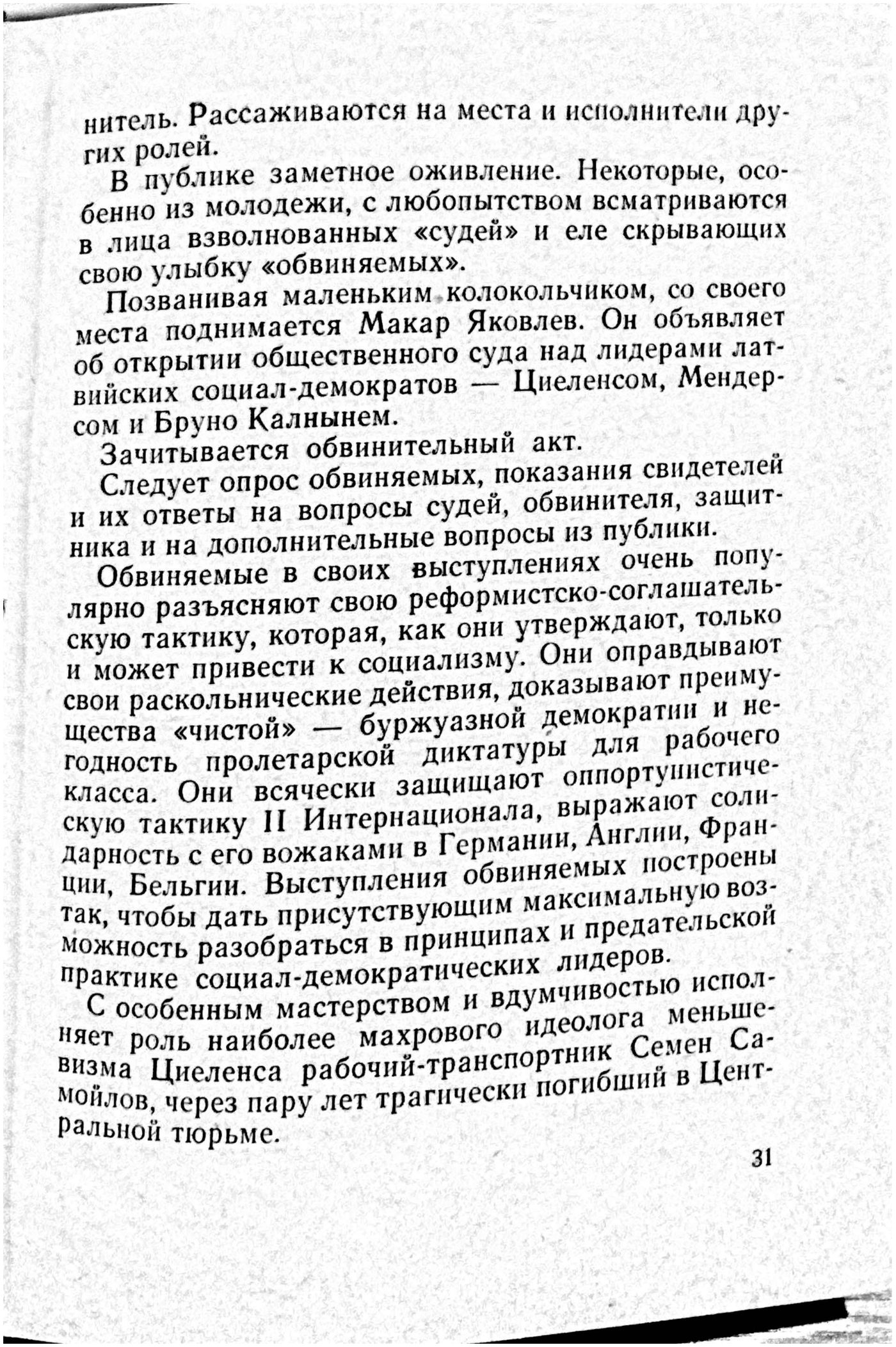 нитель. Рассаживаются на места и исполнители других ролей.

В публике заметное оживление. Некоторые, особенно из молодежи, с любопытством всматриваются в лица взволнованных «судей» и еле скрывающих свою улыбку «обвиняемых».

Позванивая маленьким колокольчиком, со своего места поднимается Макар Яковлев. Он объявляет об открытии общественного суда над лидерами латвийских социал-демократов — Циеленсом, Мендерсом и Бруно Калнынем.

Зачитывается обвинительный акт.

Следует опрос обвиняемых, показания свидетелей и их ответы на вопросы судей, обвинителя, защитника и на дополнительные вопросы из публики.

Обвиняемые в своих выступлениях очень популярно разъясняют свою реформистско-соглашательскую тактику, которая, как они утверждают, только и может привести к социализму. Они оправдывают свои раскольнические действия, доказывают преимущества «чистой» — буржуазной демократии и негодность пролетарской диктатуры для рабочего класса. Они всячески защищают оппортунистическую тактику II Интернационала, выражают солидарность с его вожаками в Германии, Англии, Франции, Бельгии. Выступления обвиняемых построены так, чтобы дать присутствующим максимальную возможность разобраться в принципах и предательской практике социал-демократических лидеров.

С особенным мастерством и вдумчивостью исполняет роль наиболее махрового идеолога меньшевизма Циеленса рабочий-транспортник Семен Самойлов, через пару лет трагически погибший в Центральной тюрьме.

31